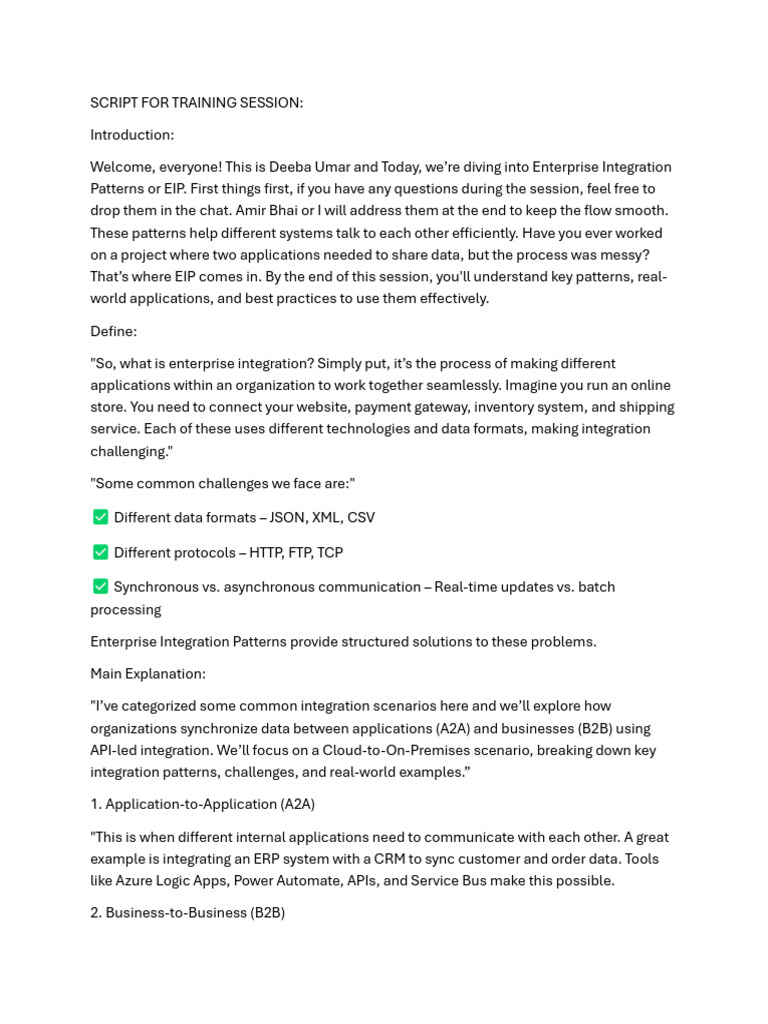 SCRIPT FOR TRAINING SESSION:

Introduction:

Welcome, everyone! This is Deeba Umar and Today, we're diving into Enterprise Integration Patterns or EIP. First things first, if you have any questions during the session, feel free to drop them in the chat. Amir Bhai or I will address them at the end to keep the flow smooth. These patterns help different systems talk to each other efficiently. Have you ever worked on a project where two applications needed to share data, but the process was messy? That's where EIP comes in. By the end of this session, you'll understand key patterns, real-world applications, and best practices to use them effectively.

Define:

"So, what is enterprise integration? Simply put, it's the process of making different applications within an organization to work together seamlessly. Imagine you run an online store. You need to connect your website, payment gateway, inventory system, and shipping service. Each of these uses different technologies and data formats, making integration challenging."

"Some common challenges we face are:"

✅ Different data formats – JSON, XML, CSV

✅ Different protocols – HTTP, FTP, TCP

✅ Synchronous vs. asynchronous communication – Real-time updates vs. batch processing

Enterprise Integration Patterns provide structured solutions to these problems.

Main Explanation:

"I've categorized some common integration scenarios here and we'll explore how organizations synchronize data between applications (A2A) and businesses (B2B) using API-led integration. We'll focus on a Cloud-to-On-Premises scenario, breaking down key integration patterns, challenges, and real-world examples."

1. Application-to-Application (A2A)

"This is when different internal applications need to communicate with each other. A great example is integrating an ERP system with a CRM to sync customer and order data. Tools like Azure Logic Apps, Power Automate, APIs, and Service Bus make this possible.

2. Business-to-Business (B2B)